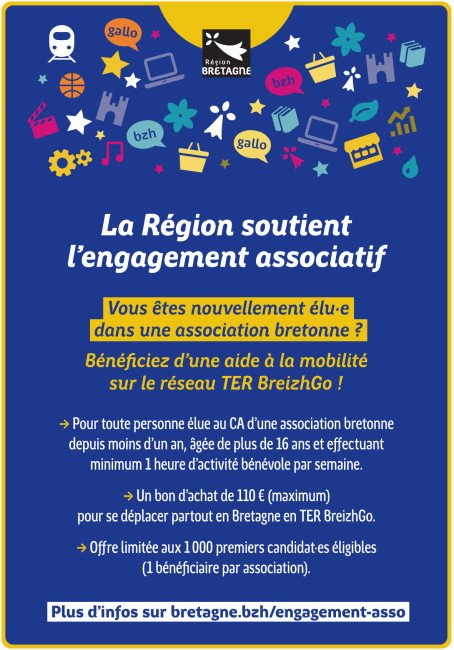 gallo

Région BRETAGNE

bzh

bzh

gallo

La Région soutient l'engagement associatif

Vous êtes nouvellement élu·e dans une association bretonne ?

Bénéficiez d'une aide à la mobilité sur le réseau TER BreizhGo !

→ Pour toute personne élue au CA d'une association bretonne depuis moins d'un an, âgée de plus de 16 ans et effectuant minimum 1 heure d'activité bénévole par semaine.

→ Un bon d'achat de 110 € (maximum) pour se déplacer partout en Bretagne en TER BreizhGo.

→ Offre limitée aux 1 000 premiers candidat·es éligibles (1 bénéficiaire par association).

Plus d'infos sur bretagne.bzh/engagement-asso